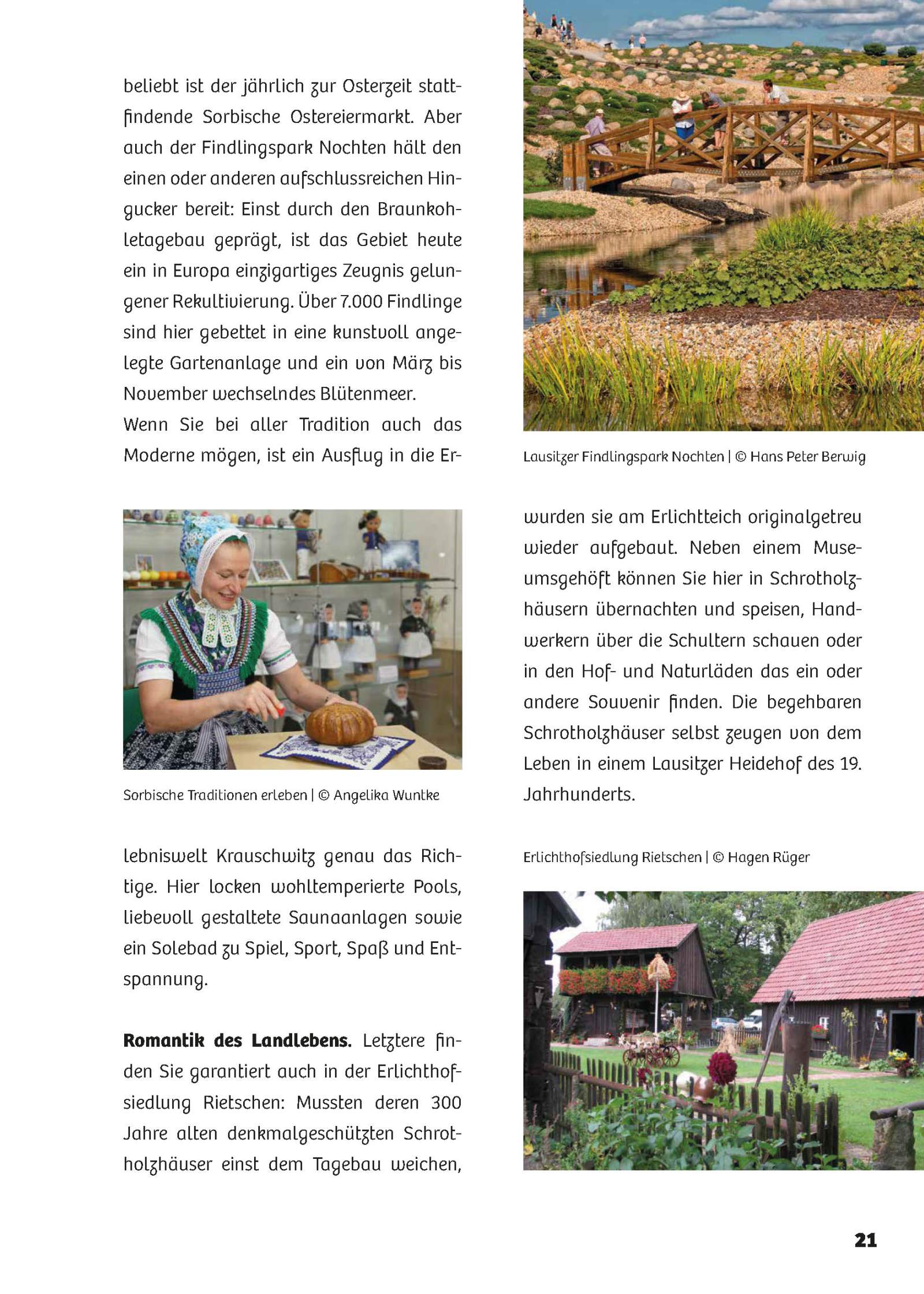 beliebt ist der jährlich zur Osterzeit stattfindende Sorbische Ostereiermarkt. Aber auch der Findlingspark Nochten hält den einen oder anderen aufschlussreichen Hingucker bereit: Einst durch den Braunkohletagebau geprägt, ist das Gebiet heute ein in Europa einzigartiges Zeugnis gelungener Rekultivierung. Über 7.000 Findlinge sind hier gebettet in eine kunstvoll angelegte Gartenanlage und ein von März bis November wechselndes Blütenmeer.
Wenn Sie bei aller Tradition auch das Moderne mögen, ist ein Ausflug in die Er-

Sorbische Traditionen erleben | © Angelika Wuntke

lebniswelt Krauschwitz genau das Richtige. Hier locken wohltemperierte Pools, liebevoll gestaltete Saunaanlagen sowie ein Solebad zu Spiel, Sport, Spaß und Entspannung.

**Romantik des Landlebens.** Letztere finden Sie garantiert auch in der Erlichthofsiedlung Rietschen: Mussten deren 300 Jahre alten denkmalgeschützten Schrotholzhäuser einst dem Tagebau weichen,

Lausitzer Findlingspark Nochten | © Hans Peter Berwig

wurden sie am Erlichtteich originalgetreu wieder aufgebaut. Neben einem Museumsgehöft können Sie hier in Schrotholzhäusern übernachten und speisen, Handwerkern über die Schultern schauen oder in den Hof- und Naturläden das ein oder andere Souvenir finden. Die begehbaren Schrotholzhäuser selbst zeugen von dem Leben in einem Lausitzer Heidehof des 19. Jahrhunderts.

Erlichthofsiedlung Rietschen | © Hagen Rüger

21